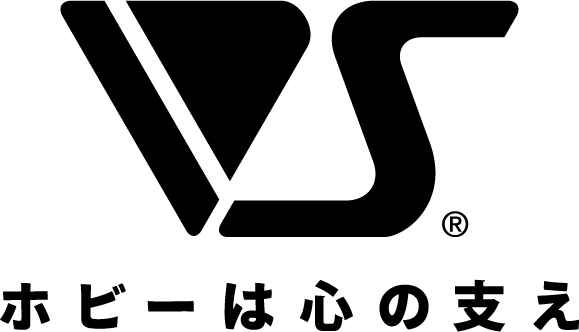 VS®

ホビーは心の支え